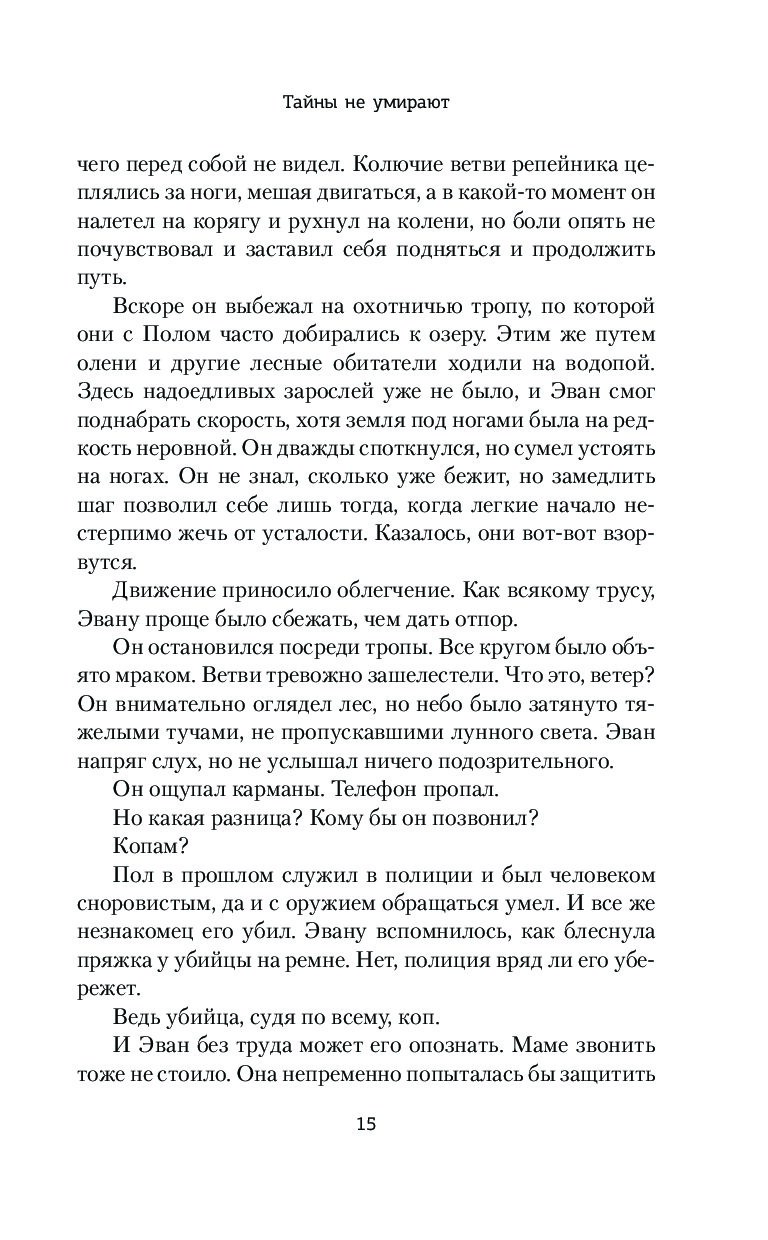 Тайны не умирают

чего перед собой не видел. Колючие ветви репейника цеплялись за ноги, мешая двигаться, а в какой-то момент он налетел на корягу и рухнул на колени, но боли опять не почувствовал и заставил себя подняться и продолжить путь.

Вскоре он выбежал на охотничью тропу, по которой они с Полом часто добирались к озеру. Этим же путем олени и другие лесные обитатели ходили на водопой. Здесь надоедливых зарослей уже не было, и Эван смог поднабрать скорость, хотя земля под ногами была на редкость неровной. Он дважды споткнулся, но сумел устоять на ногах. Он не знал, сколько уже бежит, но замедлить шаг позволил себе лишь тогда, когда легкие начало нестерпимо жечь от усталости. Казалось, они вот-вот взорвутся.

Движение приносило облегчение. Как всякому трусу, Эвану проще было сбежать, чем дать отпор.

Он остановился посреди тропы. Все кругом было объято мраком. Ветви тревожно зашелестели. Что это, ветер? Он внимательно оглядел лес, но небо было затянуто тяжелыми тучами, не пропускавшими лунного света. Эван напряг слух, но не услышал ничего подозрительного.

Он ощупал карманы. Телефон пропал.

Но какая разница? Кому бы он позвонил?

Копам?

Пол в прошлом служил в полиции и был человеком сноровистым, да и с оружием обращаться умел. И все же незнакомец его убил. Эвану вспомнилось, как блеснула пряжка у убийцы на ремне. Нет, полиция вряд ли его убережет.

Ведь убийца, судя по всему, коп.

И Эван без труда может его опознать. Маме звонить тоже не стоило. Она непременно попыталась бы защитить

15